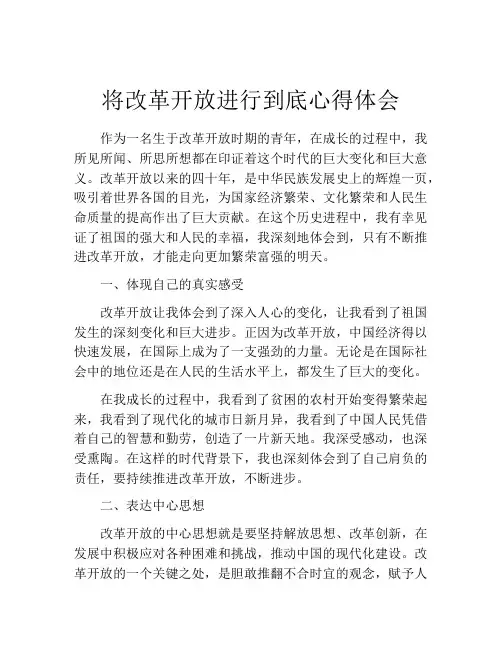 将改革开放进行到底心得体会

作为一名生于改革开放时期的青年，在成长的过程中，我所见所闻、所思所想都在印证着这个时代的巨大变化和巨大意义。改革开放以来的四十年，是中华民族发展史上的辉煌一页，吸引着世界各国的目光，为国家经济繁荣、文化繁荣和人民生命质量的提高作出了巨大贡献。在这个历史进程中，我有幸见证了祖国的强大和人民的幸福，我深刻地体会到，只有不断推进改革开放，才能走向更加繁荣富强的明天。

一、体现自己的真实感受

改革开放让我体会到了深入人心的变化，让我看到了祖国发生的深刻变化和巨大进步。正因为改革开放，中国经济得以快速发展，在国际上成为了一支强劲的力量。无论是在国际社会中的地位还是在人民的生活水平上，都发生了巨大的变化。

在我成长的过程中，我看到了贫困的农村开始变得繁荣起来，我看到了现代化的城市日新月异，我看到了中国人民凭借着自己的智慧和勤劳，创造了一片新天地。我深受感动，也深受熏陶。在这样的时代背景下，我也深刻体会到了自己肩负的责任，要持续推进改革开放，不断进步。

二、表达中心思想

改革开放的中心思想就是要坚持解放思想、改革创新，在发展中积极应对各种困难和挑战，推动中国的现代化建设。改革开放的一个关键之处，是胆敢推翻不合时宜的观念，赋予人